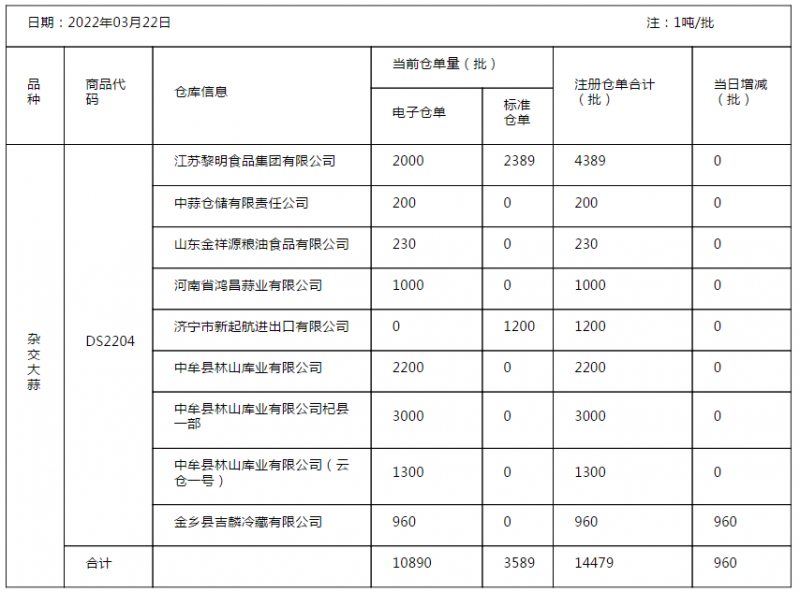 日期：2022年03月22日　　注：1吨/批

| 品种 | 商品代码 | 仓库信息 | 当前仓单量（批） 电子仓单 | 当前仓单量（批） 标准仓单 | 注册仓单合计（批） | 当日增减（批） |
|---|---|---|---|---|---|---|
| 杂交大蒜 | DS2204 | 江苏黎明食品集团有限公司 | 2000 | 2389 | 4389 | 0 |
| | | 中蒜仓储有限责任公司 | 200 | 0 | 200 | 0 |
| | | 山东金祥源粮油食品有限公司 | 230 | 0 | 230 | 0 |
| | | 河南省鸿昌蒜业有限公司 | 1000 | 0 | 1000 | 0 |
| | | 济宁市新起航进出口有限公司 | 0 | 1200 | 1200 | 0 |
| | | 中牟县林山库业有限公司 | 2200 | 0 | 2200 | 0 |
| | | 中牟县林山库业有限公司杞县一部 | 3000 | 0 | 3000 | 0 |
| | | 中牟县林山库业有限公司（云仓一号） | 1300 | 0 | 1300 | 0 |
| | | 金乡县吉麟冷藏有限公司 | 960 | 0 | 960 | 960 |
| | 合计 | | 10890 | 3589 | 14479 | 960 |